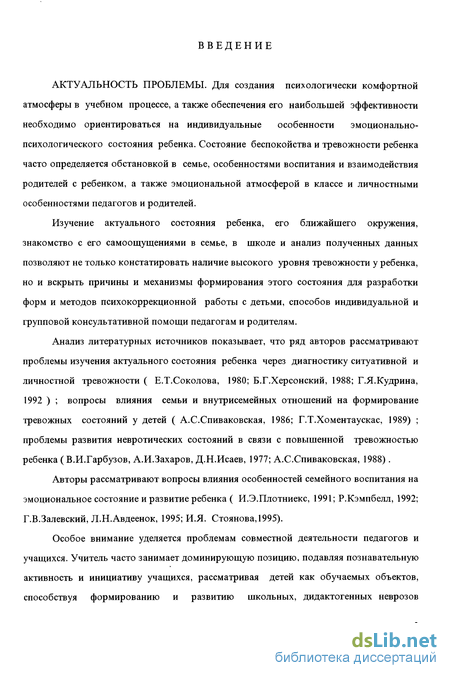 ВВЕДЕНИЕ

АКТУАЛЬНОСТЬ ПРОБЛЕМЫ. Для создания психологически комфортной атмосферы в учебном процессе, а также обеспечения его наибольшей эффективности необходимо ориентироваться на индивидуальные особенности эмоционально-психологического состояния ребенка. Состояние беспокойства и тревожности ребенка часто определяется обстановкой в семье, особенностями воспитания и взаимодействия родителей с ребенком, а также эмоциональной атмосферой в классе и личностными особенностями педагогов и родителей.

Изучение актуального состояния ребенка, его ближайшего окружения, знакомство с его самоощущениями в семье, в школе и анализ полученных данных позволяют не только констатировать наличие высокого уровня тревожности у ребенка, но и вскрыть причины и механизмы формирования этого состояния для разработки форм и методов психокоррекционной работы с детьми, способов индивидуальной и групповой консультативной помощи педагогам и родителям.

Анализ литературных источников показывает, что ряд авторов рассматривают проблемы изучения актуального состояния ребенка через диагностику ситуативной и личностной тревожности ( Е.Т.Соколова, 1980; Б.Г.Херсонский, 1988; Г.Я.Кудрина, 1992 ) ; вопросы влияния семьи и внутрисемейных отношений на формирование тревожных состояний у детей ( А.С.Спиваковская, 1986; Г.Т.Хоментаускас, 1989) ; проблемы развития невротических состояний в связи с повышенной тревожностью ребенка ( В.И.Гарбузов, А.И.Захаров, Д.Н.Исаев, 1977; А.С.Спиваковская, 1988) .

Авторы рассматривают вопросы влияния особенностей семейного воспитания на эмоциональное состояние и развитие ребенка ( И.Э.Плотниекс, 1991; Р.Кэмпбелл, 1992; Г.В.Залевский, Л.Н.Авдеенок, 1995; И.Я. Стоянова,1995).

Особое внимание уделяется проблемам совместной деятельности педагогов и учащихся. Учитель часто занимает доминирующую позицию, подавляя познавательную активность и инициативу учащихся, рассматривая детей как обучаемых объектов, способствуя формированию и развитию школьных, дидактогенных неврозов

dsLib.net
библиотека диссертаций